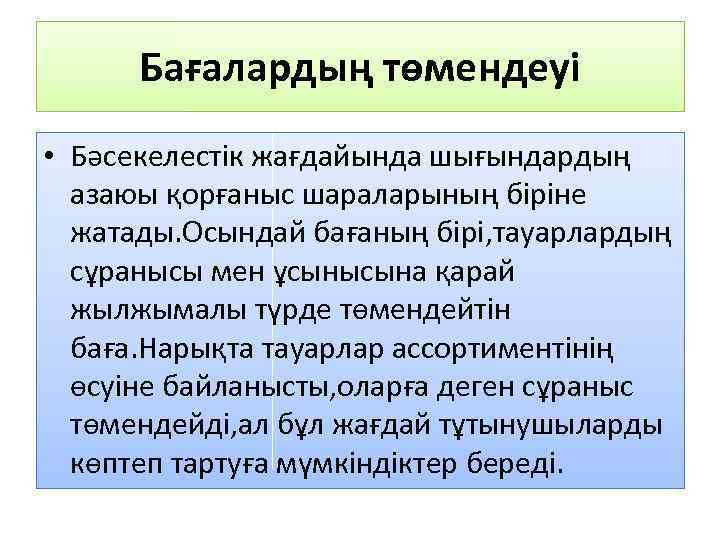 Бағалардың төмендеуі

• Бәсекелестік жағдайында шығындардың азаюы қорғаныс шараларының біріне жатады.Осындай бағаның бірі,тауарлардың сұранысы мен ұсынысына қарай жылжымалы түрде төмендейтін баға.Нарықта тауарлар ассортиментінің өсуіне байланысты,оларға деген сұраныс төмендейді,ал бұл жағдай тұтынушыларды көптеп тартуға мүмкіндіктер береді.